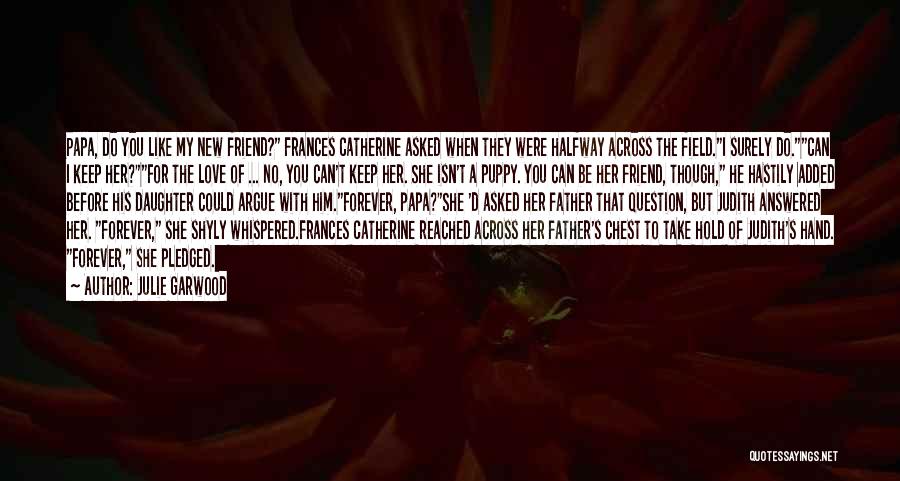 PAPA, DO YOU LIKE MY NEW FRIEND?" FRANCES CATHERINE ASKED WHEN THEY WERE HALFWAY ACROSS THE FIELD."I SURELY DO.""CAN I KEEP HER?""FOR THE LOVE OF ... NO, YOU CAN'T KEEP HER. SHE ISN'T A PUPPY. YOU CAN BE HER FRIEND, THOUGH," HE HASTILY ADDED BEFORE HIS DAUGHTER COULD ARGUE WITH HIM."FOREVER, PAPA?"SHE 'D ASKED HER FATHER THAT QUESTION, BUT JUDITH ANSWERED HER. "FOREVER," SHE SHYLY WHISPERED.FRANCES CATHERINE REACHED ACROSS HER FATHER'S CHEST TO TAKE HOLD OF JUDITH'S HAND. "FOREVER," SHE PLEDGED.

— AUTHOR: JULIE GARWOOD

QUOTESSAYINGS.NET